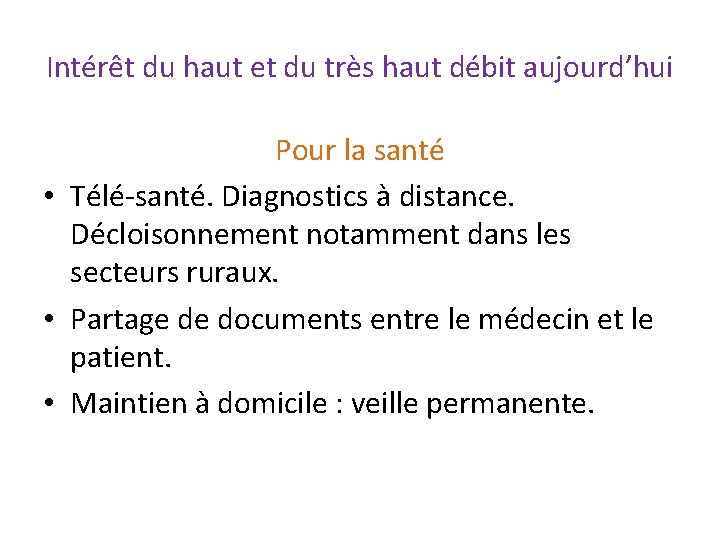 Intérêt du haut et du très haut débit aujourd'hui

Pour la santé

• Télé-santé. Diagnostics à distance. Décloisonnement notamment dans les secteurs ruraux.
• Partage de documents entre le médecin et le patient.
• Maintien à domicile : veille permanente.